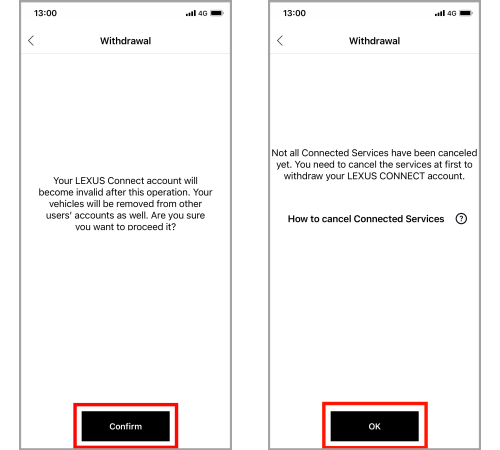 13:00 4G

Withdrawal

Your LEXUS Connect account will become invalid after this operation. Your vehicles will be removed from other users' accounts as well. Are you sure you want to proceed it?

Confirm

13:00 4G

Withdrawal

Not all Connected Services have been canceled yet. You need to cancel the services at first to withdraw your LEXUS CONNECT account.

How to cancel Connected Services ?

OK